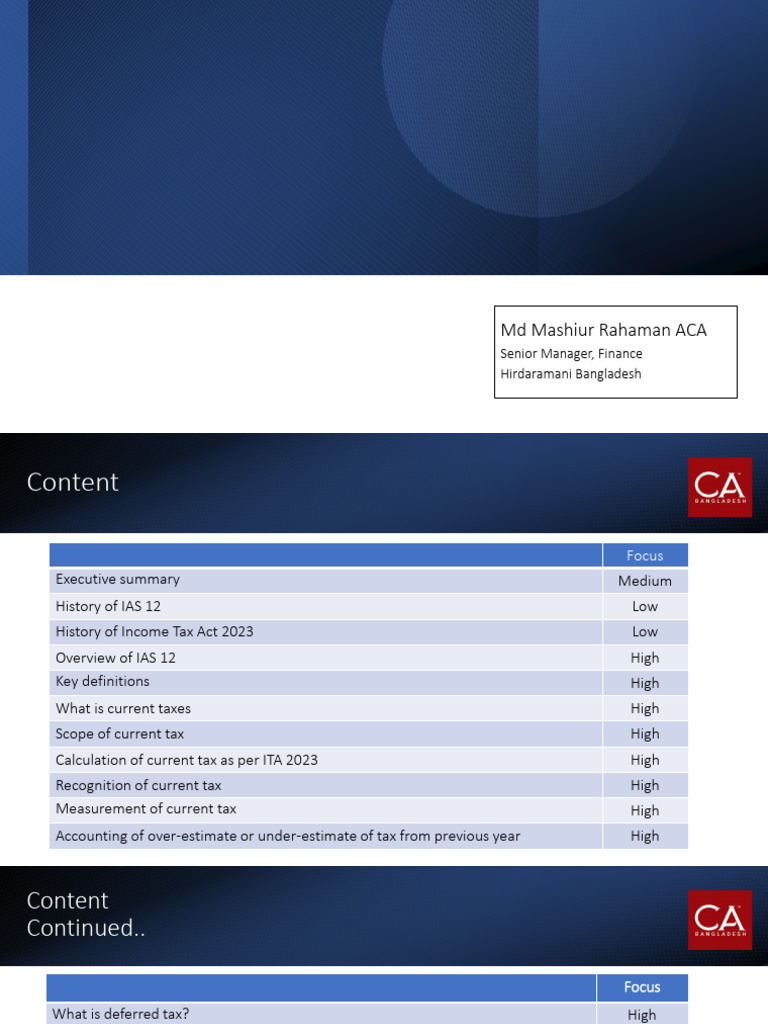 Md Mashiur Rahaman ACA
Senior Manager, Finance
Hirdaramani Bangladesh

Content

CA BANGLADESH

| | Focus |
|---|---|
| Executive summary | Medium |
| History of IAS 12 | Low |
| History of Income Tax Act 2023 | Low |
| Overview of IAS 12 | High |
| Key definitions | High |
| What is current taxes | High |
| Scope of current tax | High |
| Calculation of current tax as per ITA 2023 | High |
| Recognition of current tax | High |
| Measurement of current tax | High |
| Accounting of over-estimate or under-estimate of tax from previous year | High |

Content
Continued..

CA BANGLADESH

| | Focus |
|---|---|
| What is deferred tax? | High |